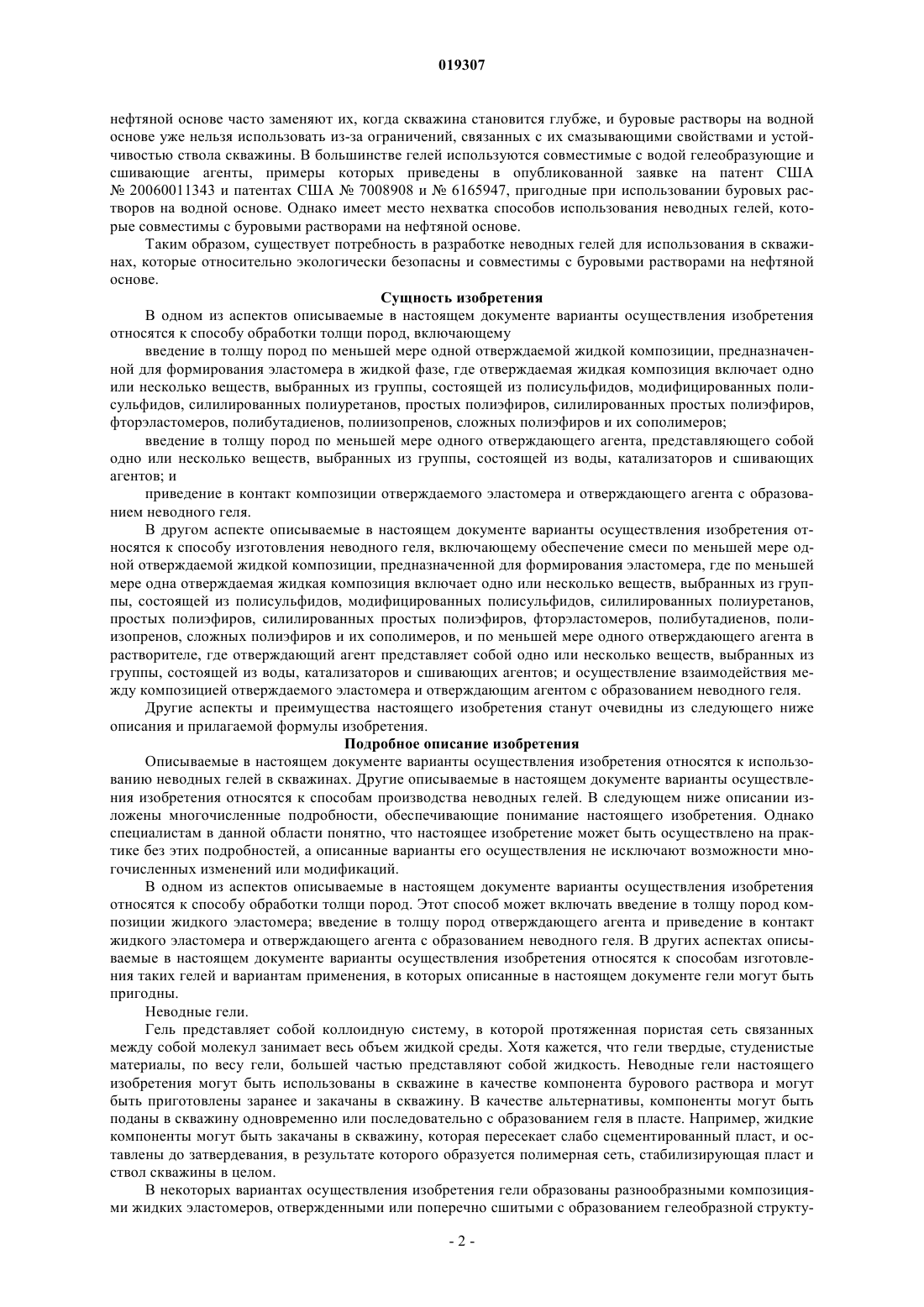 019307

нефтяной основе часто заменяют их, когда скважина становится глубже, и буровые растворы на водной основе уже нельзя использовать из-за ограничений, связанных с их смазывающими свойствами и устойчивостью ствола скважины. В большинстве гелей используются совместимые с водой гелеобразующие и сшивающие агенты, примеры которых приведены в опубликованной заявке на патент США № 20060011343 и патентах США № 7008908 и № 6165947, пригодные при использовании буровых растворов на водной основе. Однако имеет место нехватка способов использования неводных гелей, которые совместимы с буровыми растворами на нефтяной основе.

Таким образом, существует потребность в разработке неводных гелей для использования в скважинах, которые относительно экологически безопасны и совместимы с буровыми растворами на нефтяной основе.

Сущность изобретения

В одном из аспектов описываемые в настоящем документе варианты осуществления изобретения относятся к способу обработки толщи пород, включающему

введение в толщу пород по меньшей мере одной отверждаемой жидкой композиции, предназначенной для формирования эластомера в жидкой фазе, где отверждаемая жидкая композиция включает одно или несколько веществ, выбранных из группы, состоящей из полисульфидов, модифицированных полисульфидов, силилированных полиуретанов, простых полиэфиров, силилированных простых полиэфиров, фторэластомеров, полибутадиенов, полиизопренов, сложных полиэфиров и их сополимеров;

введение в толщу пород по меньшей мере одного отверждающего агента, представляющего собой одно или несколько веществ, выбранных из группы, состоящей из воды, катализаторов и сшивающих агентов; и

приведение в контакт композиции отверждаемого эластомера и отверждающего агента с образованием неводного геля.

В другом аспекте описываемые в настоящем документе варианты осуществления изобретения относятся к способу изготовления неводного геля, включающему обеспечение смеси по меньшей мере одной отверждаемой жидкой композиции, предназначенной для формирования эластомера, где по меньшей мере одна отверждаемая жидкая композиция включает одно или несколько веществ, выбранных из группы, состоящей из полисульфидов, модифицированных полисульфидов, силилированных полиуретанов, простых полиэфиров, силилированных простых полиэфиров, фторэластомеров, полибутадиенов, полиизопренов, сложных полиэфиров и их сополимеров, и по меньшей мере одного отверждающего агента в растворителе, где отверждающий агент представляет собой одно или несколько веществ, выбранных из группы, состоящей из воды, катализаторов и сшивающих агентов; и осуществление взаимодействия между композицией отверждаемого эластомера и отверждающим агентом с образованием неводного геля.

Другие аспекты и преимущества настоящего изобретения станут очевидны из следующего ниже описания и прилагаемой формулы изобретения.

Подробное описание изобретения

Описываемые в настоящем документе варианты осуществления изобретения относятся к использованию неводных гелей в скважинах. Другие описываемые в настоящем документе варианты осуществления изобретения относятся к способам производства неводных гелей. В следующем ниже описании изложены многочисленные подробности, обеспечивающие понимание настоящего изобретения. Однако специалистам в данной области понятно, что настоящее изобретение может быть осуществлено на практике без этих подробностей, а описанные варианты его осуществления не исключают возможности многочисленных изменений или модификаций.

В одном из аспектов описываемые в настоящем документе варианты осуществления изобретения относятся к способу обработки толщи пород. Этот способ может включать введение в толщу пород композиции жидкого эластомера; введение в толщу пород отверждающего агента и приведение в контакт жидкого эластомера и отверждающего агента с образованием неводного геля. В других аспектах описываемые в настоящем документе варианты осуществления изобретения относятся к способам изготовления таких гелей и вариантам применения, в которых описанные в настоящем документе гели могут быть пригодны.

Неводные гели.

Гель представляет собой коллоидную систему, в которой протяженная пористая сеть связанных между собой молекул занимает весь объем жидкой среды. Хотя кажется, что гели твердые, студенистые материалы, по весу гели, большей частью представляют собой жидкость. Неводные гели настоящего изобретения могут быть использованы в скважине в качестве компонента бурового раствора и могут быть приготовлены заранее и закачаны в скважину. В качестве альтернативы, компоненты могут быть поданы в скважину одновременно или последовательно с образованием геля в пласте. Например, жидкие компоненты могут быть закачаны в скважину, которая пересекает слабо сцементированный пласт, и оставлены до затвердевания, в результате которого образуется полимерная сеть, стабилизирующая пласт и ствол скважины в целом.

В некоторых вариантах осуществления изобретения гели образованы разнообразными композициями жидких эластомеров, отвержденными или поперечно сшитыми с образованием гелеобразной структу-

- 2 -